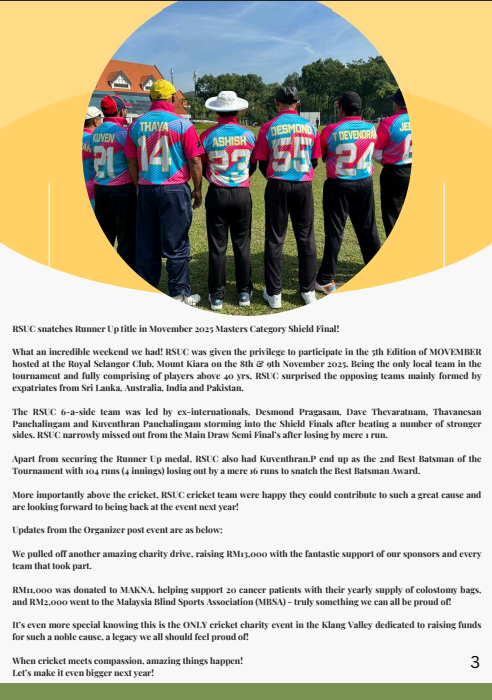 KUVEN 21
THAVA 14
ASHISH 23
DESMOND 55
T DEVENDRA 24
JE

RSUC snatches Runner Up title in Movember 2025 Masters Category Shield Final!

What an incredible weekend we had! RSUC was given the privilege to participate in the 5th Edition of MOVEMBER hosted at the Royal Selangor Club, Mount Kiara on the 8th & 9th November 2025. Being the only local team in the tournament and fully comprising of players above 40 yrs, RSUC surprised the opposing teams mainly formed by expatriates from Sri Lanka, Australia, India and Pakistan.

The RSUC 6-a-side team was led by ex-internationals, Desmond Pragasam, Dave Thevaratnam, Thavanesan Panchalingam and Kuventhran Panchalingam storming into the Shield Finals after beating a number of stronger sides. RSUC narrowly missed out from the Main Draw Semi Final's after losing by mere 1 run.

Apart from securing the Runner Up medal, RSUC also had Kuventhran.P end up as the 2nd Best Batsman of the Tournament with 104 runs (4 innings) losing out by a mere 16 runs to snatch the Best Batsman Award.

More importantly above the cricket, RSUC cricket team were happy they could contribute to such a great cause and are looking forward to being back at the event next year!

Updates from the Organizer post event are as below:

We pulled off another amazing charity drive, raising RM13,000 with the fantastic support of our sponsors and every team that took part.

RM11,000 was donated to MAKNA, helping support 20 cancer patients with their yearly supply of colostomy bags, and RM2,000 went to the Malaysia Blind Sports Association (MBSA) - truly something we can all be proud of!

It's even more special knowing this is the ONLY cricket charity event in the Klang Valley dedicated to raising funds for such a noble cause, a legacy we all should feel proud of!

When cricket meets compassion, amazing things happen!
Let's make it even bigger next year!

3